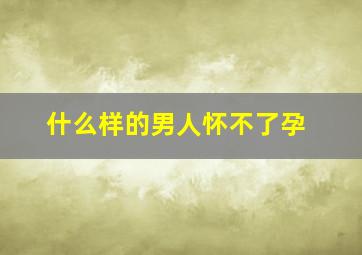 什么样的男人怀不了孕